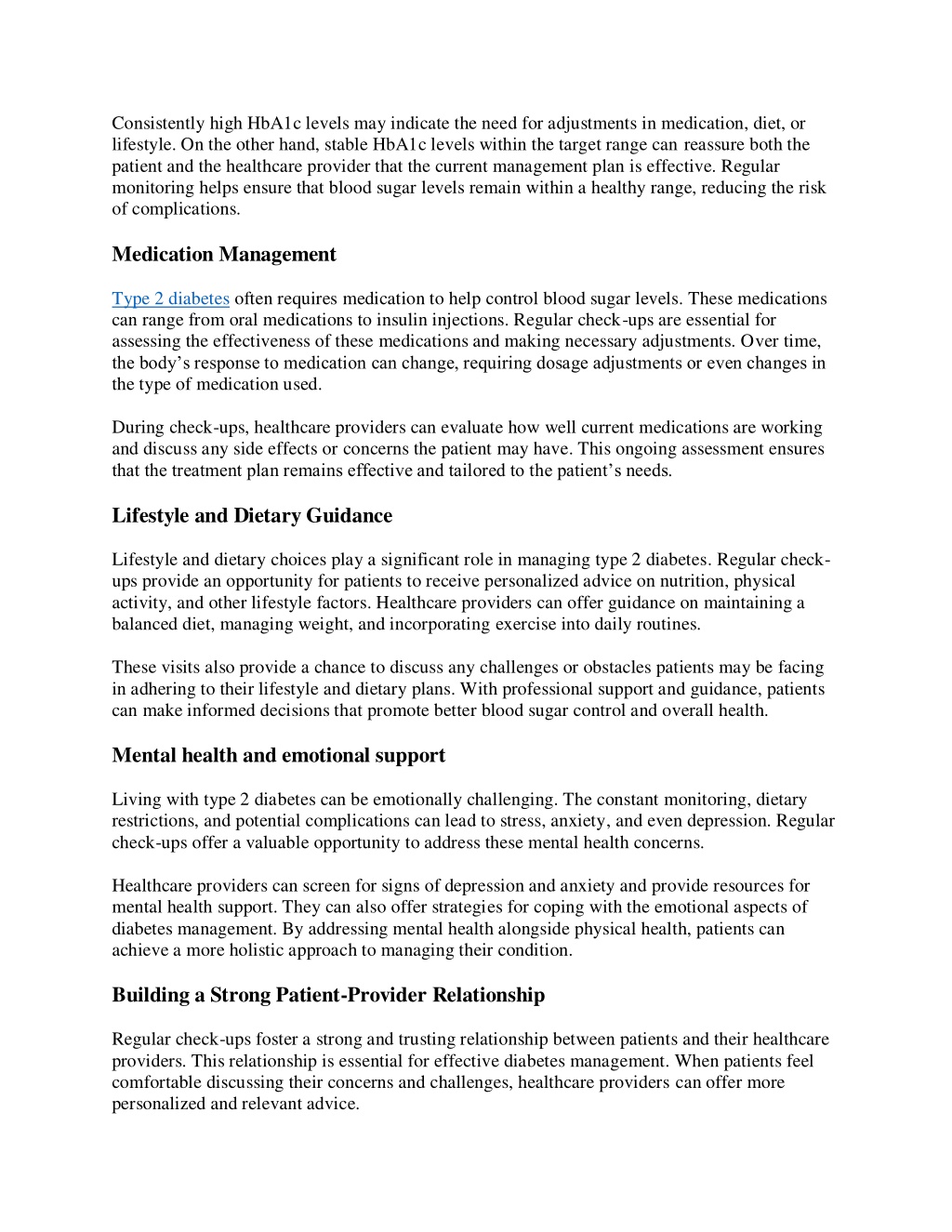 Consistently high HbA1c levels may indicate the need for adjustments in medication, diet, or lifestyle. On the other hand, stable HbA1c levels within the target range can reassure both the patient and the healthcare provider that the current management plan is effective. Regular monitoring helps ensure that blood sugar levels remain within a healthy range, reducing the risk of complications.

Medication Management

Type 2 diabetes often requires medication to help control blood sugar levels. These medications can range from oral medications to insulin injections. Regular check-ups are essential for assessing the effectiveness of these medications and making necessary adjustments. Over time, the body's response to medication can change, requiring dosage adjustments or even changes in the type of medication used.

During check-ups, healthcare providers can evaluate how well current medications are working and discuss any side effects or concerns the patient may have. This ongoing assessment ensures that the treatment plan remains effective and tailored to the patient's needs.

Lifestyle and Dietary Guidance

Lifestyle and dietary choices play a significant role in managing type 2 diabetes. Regular check-ups provide an opportunity for patients to receive personalized advice on nutrition, physical activity, and other lifestyle factors. Healthcare providers can offer guidance on maintaining a balanced diet, managing weight, and incorporating exercise into daily routines.

These visits also provide a chance to discuss any challenges or obstacles patients may be facing in adhering to their lifestyle and dietary plans. With professional support and guidance, patients can make informed decisions that promote better blood sugar control and overall health.

Mental health and emotional support

Living with type 2 diabetes can be emotionally challenging. The constant monitoring, dietary restrictions, and potential complications can lead to stress, anxiety, and even depression. Regular check-ups offer a valuable opportunity to address these mental health concerns.

Healthcare providers can screen for signs of depression and anxiety and provide resources for mental health support. They can also offer strategies for coping with the emotional aspects of diabetes management. By addressing mental health alongside physical health, patients can achieve a more holistic approach to managing their condition.

Building a Strong Patient-Provider Relationship

Regular check-ups foster a strong and trusting relationship between patients and their healthcare providers. This relationship is essential for effective diabetes management. When patients feel comfortable discussing their concerns and challenges, healthcare providers can offer more personalized and relevant advice.